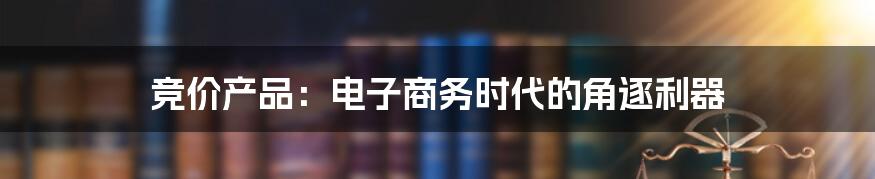 竞价产品：电子商务时代的角逐利器